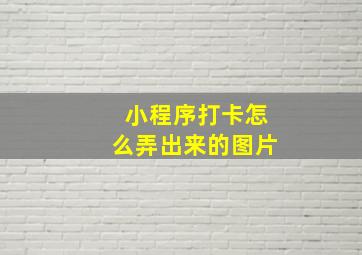 小程序打卡怎么弄出来的图片